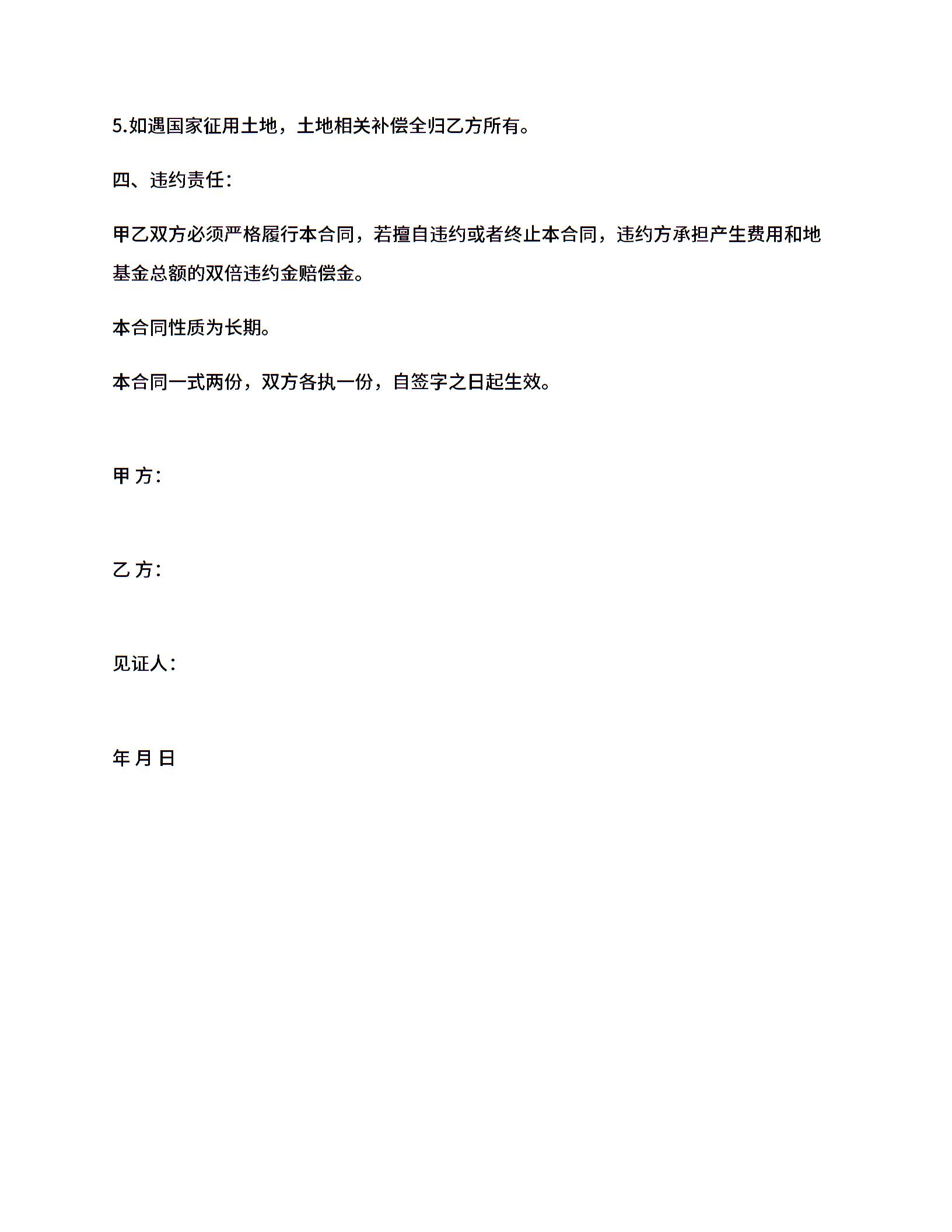 5.如遇国家征用土地，土地相关补偿全归乙方所有。

四、违约责任：

甲乙双方必须严格履行本合同，若擅自违约或者终止本合同，违约方承担产生费用和地基金总额的双倍违约金赔偿金。

本合同性质为长期。

本合同一式两份，双方各执一份，自签字之日起生效。

甲 方：

乙 方：

见证人：

年 月 日